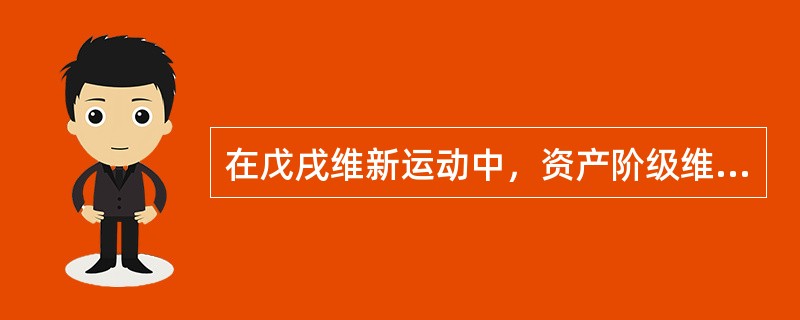 在戊戌维新运动中，资产阶级维...